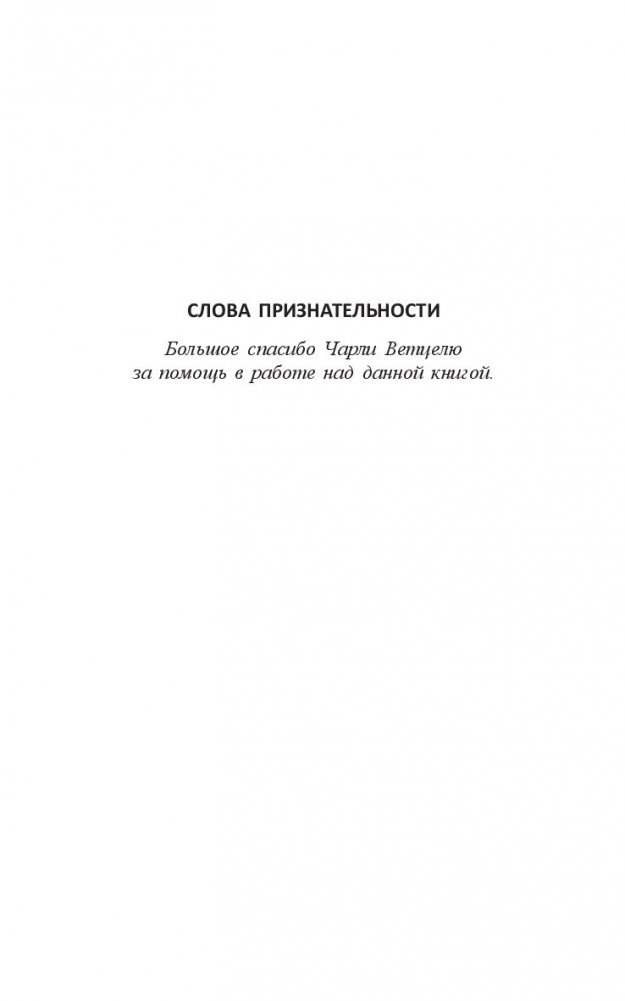 СЛОВА ПРИЗНАТЕЛЬНОСТИ

Большое спасибо Чарли Ветцелю за помощь в работе над данной книгой.